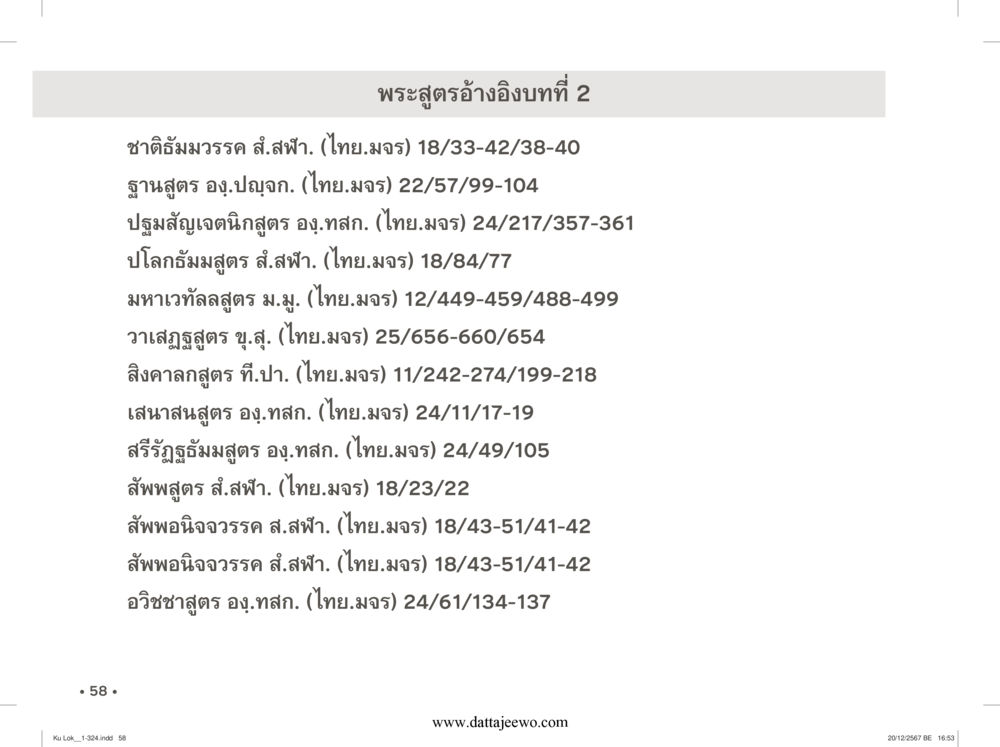 พระสูตรอ้างอิงบทที่ 2

ชาติธัมมวรรค สํ.สฬา. (ไทย.มจร) 18/33-42/38-40
ฐานสูตร องฺ.ปญฺจก. (ไทย.มจร) 22/57/99-104
ปฐมสัญเจตนิกสูตร องฺ.ทสก. (ไทย.มจร) 24/217/357-361
ปโลกธัมมสูตร สํ.สฬา. (ไทย.มจร) 18/84/77
มหาเวทัลลสูตร ม.มู. (ไทย.มจร) 12/449-459/488-499
วาเสฏฐสูตร ขุ.สุ. (ไทย.มจร) 25/656-660/654
สิงคาลกสูตร ที.ปา. (ไทย.มจร) 11/242-274/199-218
เสนาสนสูตร องฺ.ทสก. (ไทย.มจร) 24/11/17-19
สรีรัฏฐธัมมสูตร องฺ.ทสก. (ไทย.มจร) 24/49/105
สัพพสูตร สํ.สฬา. (ไทย.มจร) 18/23/22
สัพพอนิจจวรรค ส.สฬา. (ไทย.มจร) 18/43-51/41-42
สัพพอนิจจวรรค สํ.สฬา. (ไทย.มจร) 18/43-51/41-42
อวิชชาสูตร องฺ.ทสก. (ไทย.มจร) 24/61/134-137

• 58 •

www.dattajeewo.com

Ku Lok__1-324.indd 58

20/12/2567 BE 16:53